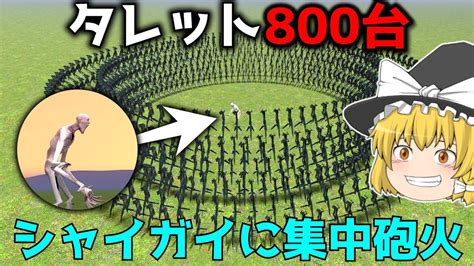 タレット800台

シャイガイに集中砲火